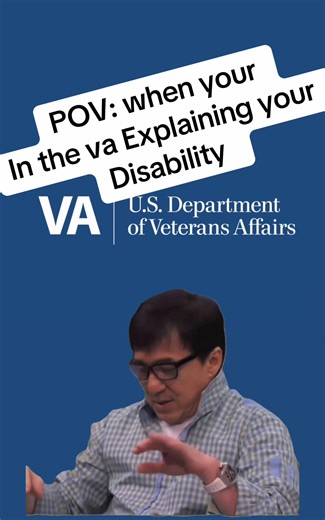 POV: when your
In the va Explaining your
Disability

VA U.S. Department of Veterans Affairs